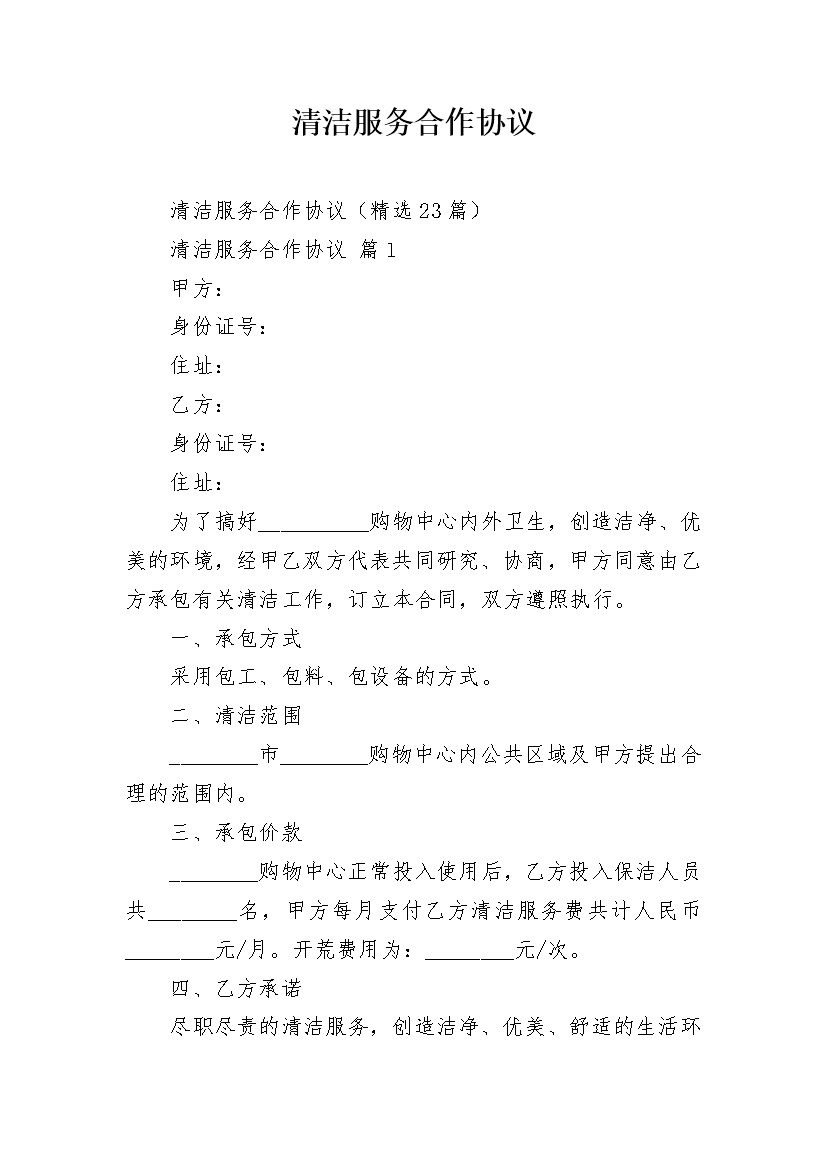 清洁服务合作协议

清洁服务合作协议（精选23篇）

清洁服务合作协议 篇1

甲方：

身份证号：

住址：

乙方：

身份证号：

住址：

为了搞好__________购物中心内外卫生，创造洁净、优美的环境，经甲乙双方代表共同研究、协商，甲方同意由乙方承包有关清洁工作，订立本合同，双方遵照执行。

一、承包方式

采用包工、包料、包设备的方式。

二、清洁范围

________市________购物中心内公共区域及甲方提出合理的范围内。

三、承包价款

________购物中心正常投入使用后，乙方投入保洁人员共________名，甲方每月支付乙方清洁服务费共计人民币________元/月。开荒费用为：________元/次。

四、乙方承诺

尽职尽责的清洁服务，创造洁净、优美、舒适的生活环